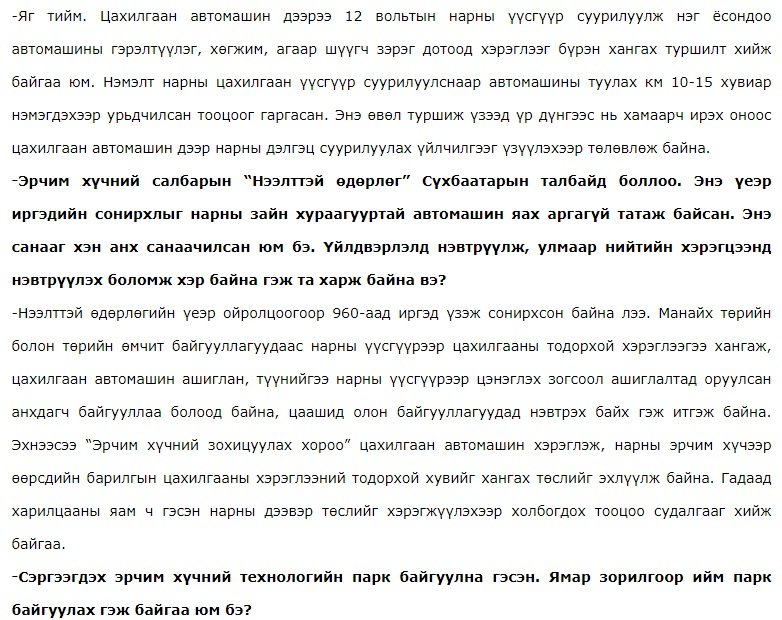 -Яг тийм. Цахилгаан автомашин дээрээ 12 вольтын нарны үүсгүүр суурилуулж нэг ёсондоо автомашины гэрэлтүүлэг, хөгжим, агаар шүүгч зэрэг дотоод хэрэглээг бүрэн хангах туршилт хийж байгаа юм. Нэмэлт нарны цахилгаан үүсгүүр суурилуулснаар автомашины туулах км 10-15 хувиар нэмэгдэхээр урьдчилсан тооцоог гаргасан. Энэ өвөл туршиж үзээд үр дүнгээс нь хамаарч ирэх оноос цахилгаан автомашин дээр нарны дэлгэц суурилуулах үйлчилгээг үзүүлэхээр төлөвлөж байна.

-Эрчим хүчний салбарын "Нээлттэй өдөрлөг" Сүхбаатарын талбайд боллоо. Энэ үеэр иргэдийн сонирхлыг нарны зайн хураагууртай автомашин яах аргагүй татаж байсан. Энэ санааг хэн анх санаачилсан юм бэ. Үйлдвэрлэлд нэвтрүүлж, улмаар нийтийн хэрэгцээнд нэвтрүүлэх боломж хэр байна гэж та харж байна вэ?

-Нээлттэй өдөрлөгийн үеэр ойролцоогоор 960-аад иргэд үзэж сонирхсон байна лээ. Манайх төрийн болон төрийн өмчит байгууллагуудаас нарны үүсгүүрээр цахилгааны тодорхой хэрэглээгээ хангаж, цахилгаан автомашин ашиглан, түүнийгээ нарны үүсгүүрээр цэнэглэх зогсоол ашиглалтад оруулсан анхдагч байгууллаа болоод байна, цаашид олон байгууллагуудад нэвтрэх байх гэж итгэж байна. Эхнээсээ "Эрчим хүчний зохицуулах хороо" цахилгаан автомашин хэрэглэж, нарны эрчим хүчээр өөрсдийн барилгын цахилгааны хэрэглээний тодорхой хувийг хангах төслийг эхлүүлж байна. Гадаад харилцааны яам ч гэсэн нарны дээвэр төслийг хэрэгжүүлэхээр холбогдох тооцоо судалгааг хийж байгаа.

-Сэргээгдэх эрчим хүчний технологийн парк байгуулна гэсэн. Ямар зорилгоор ийм парк байгуулах гэж байгаа юм бэ?